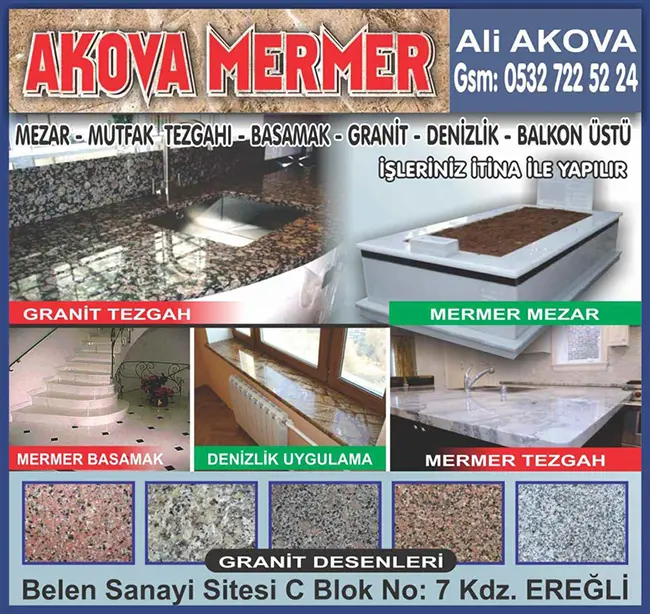 AKOVA MERMER

Ali AKOVA
Gsm: 0532 722 52 24

MEZAR - MUTFAK TEZGAHI - BASAMAK - GRANİT - DENİZLİK - BALKON ÜSTÜ

İŞLERİNİZ İTİNA İLE YAPILIR

GRANİT TEZGAH

MERMER MEZAR

MERMER BASAMAK

DENİZLİK UYGULAMA

MERMER TEZGAH

GRANİT DESENLERİ

Belen Sanayi Sitesi C Blok No: 7 Kdz. EREĞLİ